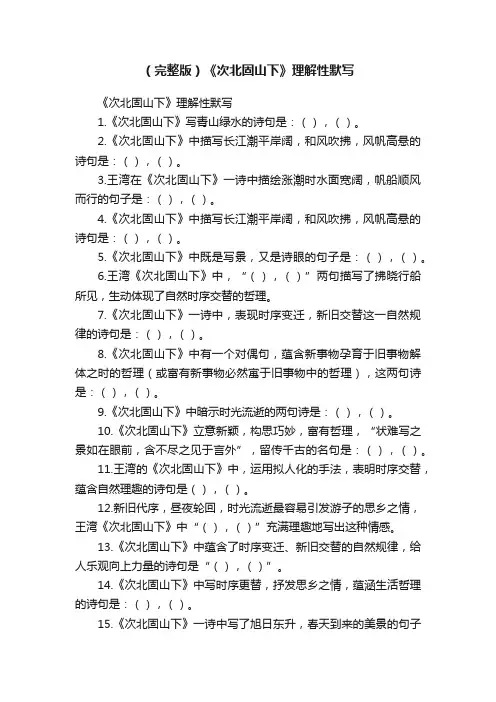 （完整版）《次北固山下》理解性默写

《次北固山下》理解性默写

1.《次北固山下》写青山绿水的诗句是：（ ），（ ）。

2.《次北固山下》中描写长江潮平岸阔，和风吹拂，风帆高悬的诗句是：（ ），（ ）。

3.王湾在《次北固山下》一诗中描绘涨潮时水面宽阔，帆船顺风而行的句子是：（ ），（ ）。

4.《次北固山下》中描写长江潮平岸阔，和风吹拂，风帆高悬的诗句是：（ ），（ ）。

5.《次北固山下》中既是写景，又是诗眼的句子是：（ ），（ ）。

6.王湾《次北固山下》中，“（ ），（ ）”两句描写了拂晓行船所见，生动体现了自然时序交替的哲理。

7.《次北固山下》一诗中，表现时序变迁，新旧交替这一自然规律的诗句是：（ ），（ ）。

8.《次北固山下》中有一个对偶句，蕴含新事物孕育于旧事物解体之时的哲理（或富有新事物必然寓于旧事物中的哲理），这两句诗是：（ ），（ ）。

9.《次北固山下》中暗示时光流逝的两句诗是：（ ），（ ）。

10.《次北固山下》立意新颖，构思巧妙，富有哲理，“状难写之景如在眼前，含不尽之见于言外”，留传千古的名句是：（ ），（ ）。

11.王湾的《次北固山下》中，运用拟人化的手法，表明时序交替，蕴含自然理趣的诗句是（ ），（ ）。

12.新旧代序，昼夜轮回，时光流逝最容易引发游子的思乡之情，王湾《次北固山下》中“（ ），（ ）”充满理趣地写出这种情感。

13.《次北固山下》中蕴含了时序变迁、新旧交替的自然规律，给人乐观向上力量的诗句是“（ ），（ ）”。

14.《次北固山下》中写时序更替，抒发思乡之情，蕴涵生活哲理的诗句是：（ ），（ ）。

15.《次北固山下》一诗中写了旭日东升，春天到来的美景的句子